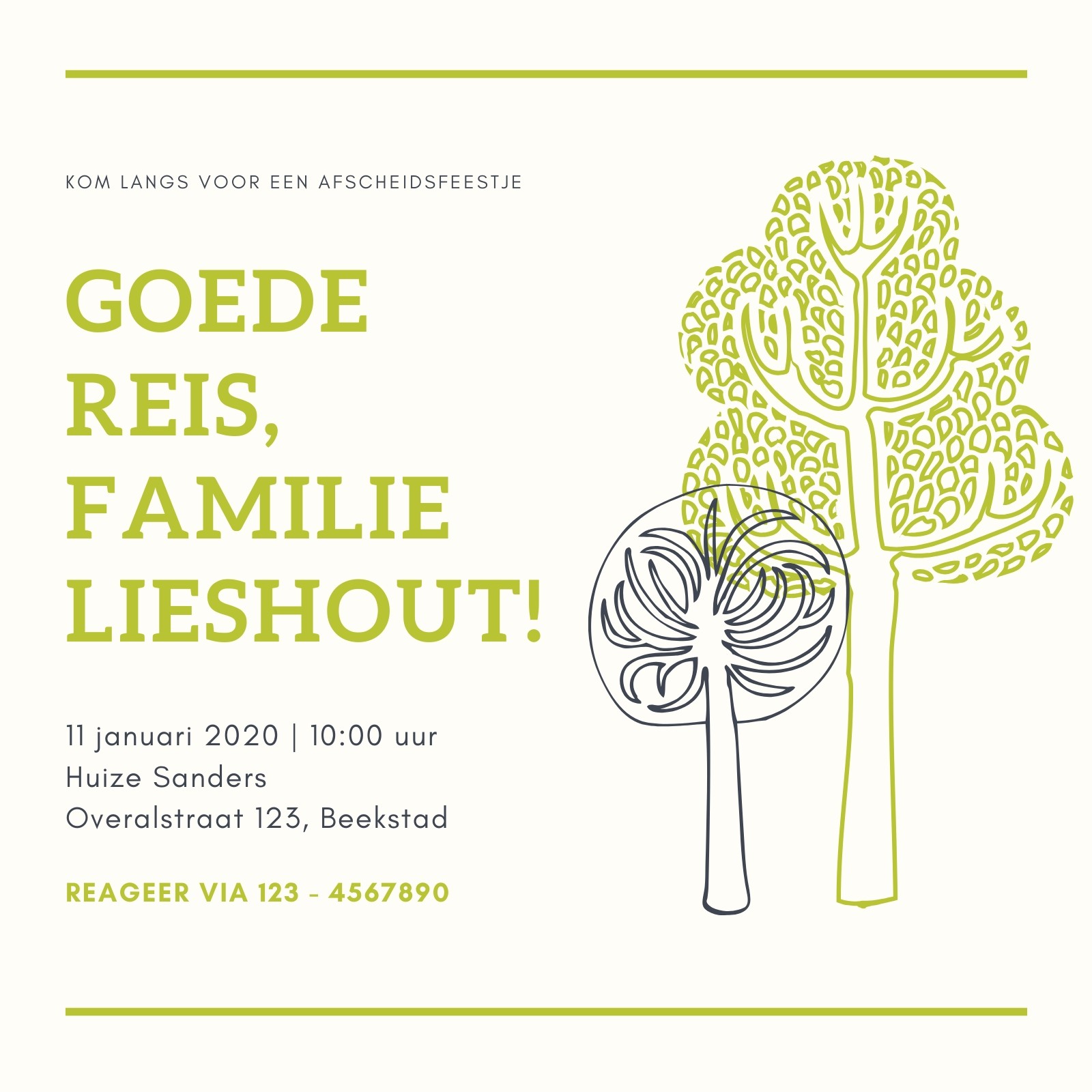 KOM LANGS VOOR EEN AFSCHEIDSFEESTJE

GOEDE
REIS,
FAMILIE
LIESHOUT!

11 januari 2020 | 10:00 uur
Huize Sanders
Overalstraat 123, Beekstad

REAGEER VIA 123 - 4567890